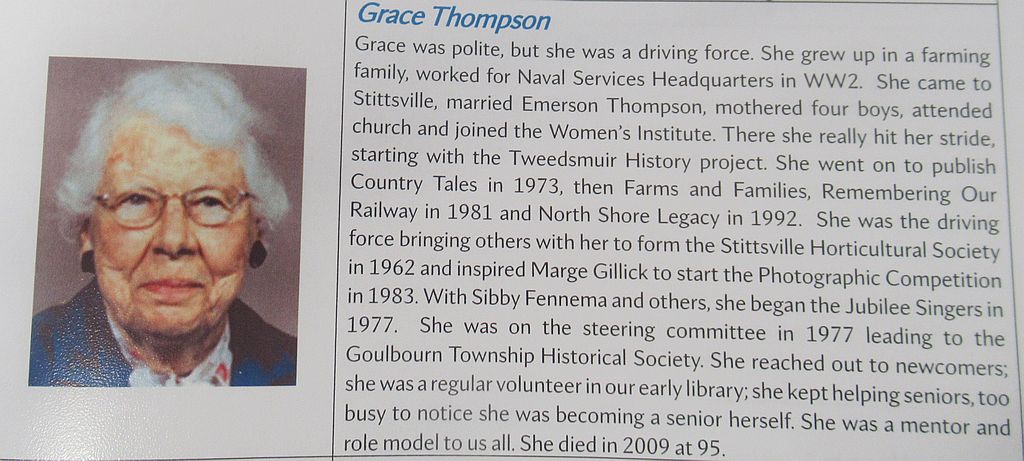 Grace Thompson

Grace was polite, but she was a driving force. She grew up in a farming family, worked for Naval Services Headquarters in WW2. She came to Stittsville, married Emerson Thompson, mothered four boys, attended church and joined the Women's Institute. There she really hit her stride, starting with the Tweedsmuir History project. She went on to publish Country Tales in 1973, then Farms and Families, Remembering Our Railway in 1981 and North Shore Legacy in 1992. She was the driving force bringing others with her to form the Stittsville Horticultural Society in 1962 and inspired Marge Gillick to start the Photographic Competition in 1983. With Sibby Fennema and others, she began the Jubilee Singers in 1977. She was on the steering committee in 1977 leading to the Goulbourn Township Historical Society. She reached out to newcomers; she was a regular volunteer in our early library; she kept helping seniors, too busy to notice she was becoming a senior herself. She was a mentor and role model to us all. She died in 2009 at 95.